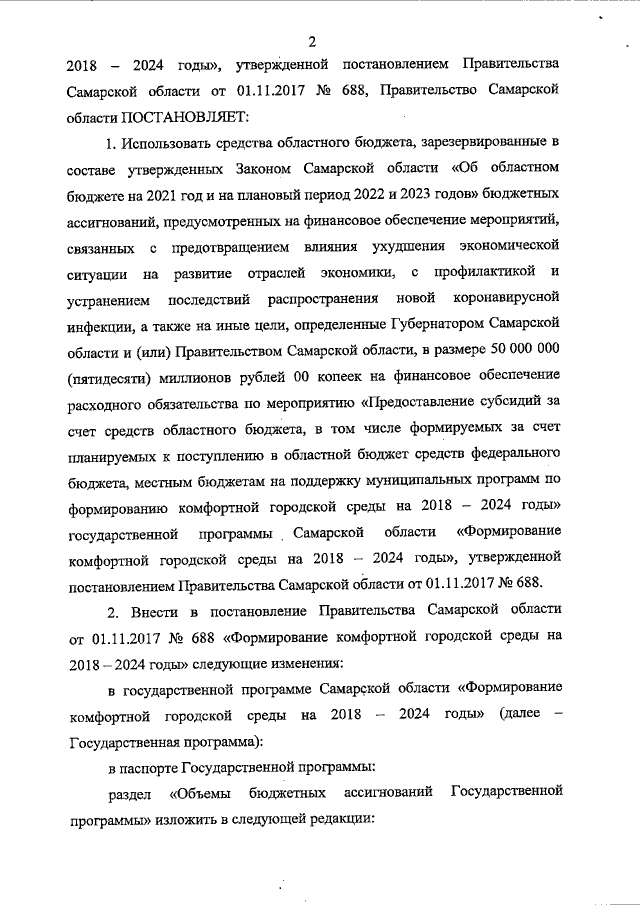 2

2018 – 2024 годы», утвержденной постановлением Правительства Самарской области от 01.11.2017 № 688, Правительство Самарской области ПОСТАНОВЛЯЕТ:

1. Использовать средства областного бюджета, зарезервированные в составе утвержденных Законом Самарской области «Об областном бюджете на 2021 год и на плановый период 2022 и 2023 годов» бюджетных ассигнований, предусмотренных на финансовое обеспечение мероприятий, связанных с предотвращением влияния ухудшения экономической ситуации на развитие отраслей экономики, с профилактикой и устранением последствий распространения новой коронавирусной инфекции, а также на иные цели, определенные Губернатором Самарской области и (или) Правительством Самарской области, в размере 50 000 000 (пятидесяти) миллионов рублей 00 копеек на финансовое обеспечение расходного обязательства по мероприятию «Предоставление субсидий за счет средств областного бюджета, в том числе формируемых за счет планируемых к поступлению в областной бюджет средств федерального бюджета, местным бюджетам на поддержку муниципальных программ по формированию комфортной городской среды на 2018 – 2024 годы» государственной программы Самарской области «Формирование комфортной городской среды на 2018 – 2024 годы», утвержденной постановлением Правительства Самарской области от 01.11.2017 № 688.

2. Внести в постановление Правительства Самарской области от 01.11.2017 № 688 «Формирование комфортной городской среды на 2018 – 2024 годы» следующие изменения:

в государственной программе Самарской области «Формирование комфортной городской среды на 2018 – 2024 годы» (далее – Государственная программа):

в паспорте Государственной программы:

раздел «Объемы бюджетных ассигнований Государственной программы» изложить в следующей редакции: